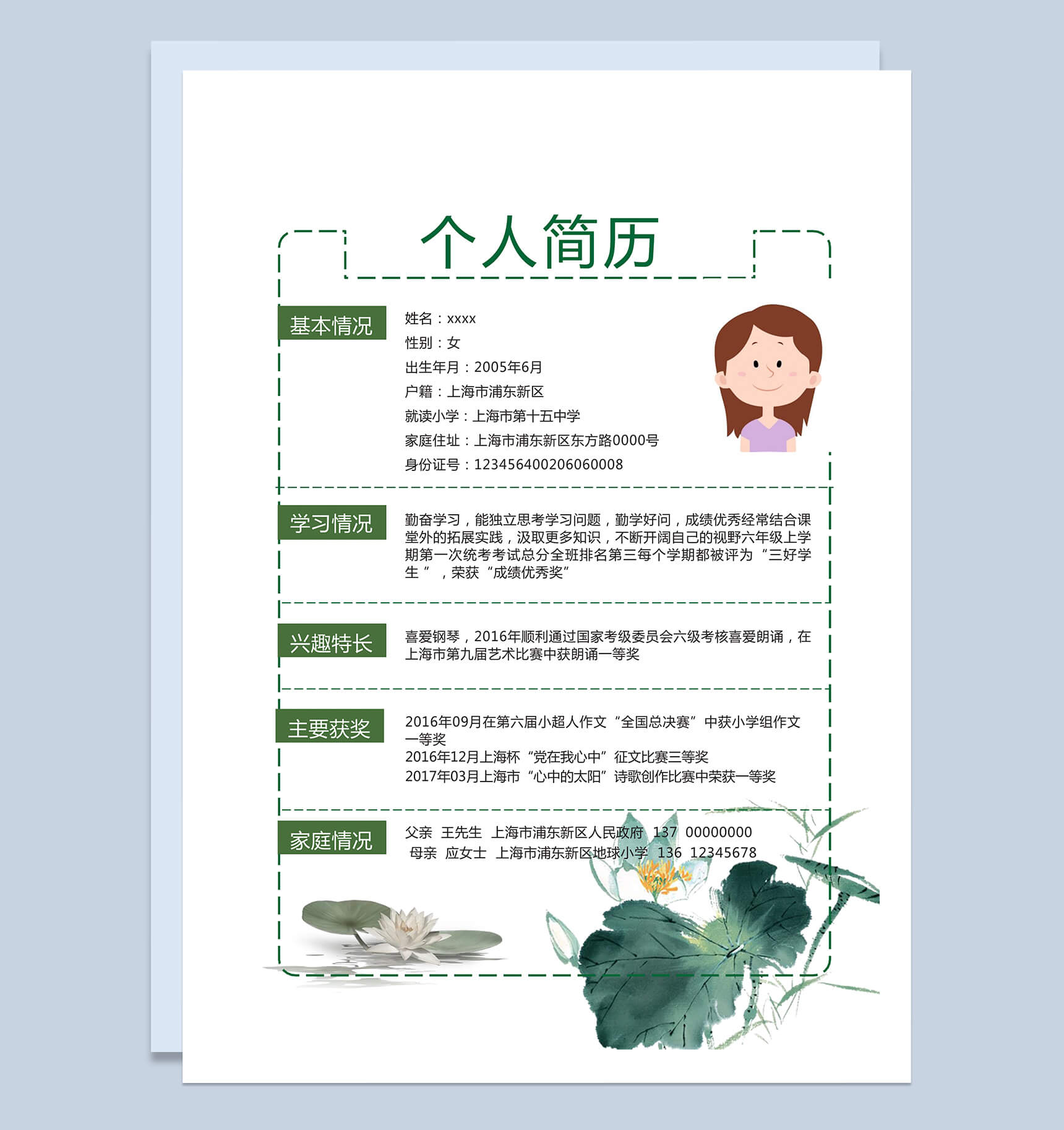 个人简历

基本情况

姓名：xxxx
性别：女
出生年月：2005年6月
户籍：上海市浦东新区
就读小学：上海市第十五中学
家庭住址：上海市浦东新区东方路0000号
身份证号：123456400206060008

学习情况

勤奋学习，能独立思考学习问题，勤学好问，成绩优秀经常结合课堂外的拓展实践，汲取更多知识，不断开阔自己的视野六年级上学期第一次统考考试总分全班排名第三每个学期都被评为“三好学生”，荣获“成绩优秀奖”

兴趣特长

喜爱钢琴，2016年顺利通过国家考级委员会六级考核喜爱朗诵，在上海市第九届艺术比赛中获朗诵一等奖

主要获奖

2016年09月在第六届小超人作文“全国总决赛”中获小学组作文一等奖
2016年12月上海杯“党在我心中”征文比赛三等奖
2017年03月上海市“心中的太阳”诗歌创作比赛中荣获一等奖

家庭情况

父亲 王先生 上海市浦东新区人民政府 137 00000000
母亲 应女士 上海市浦东新区地球小学 136 12345678